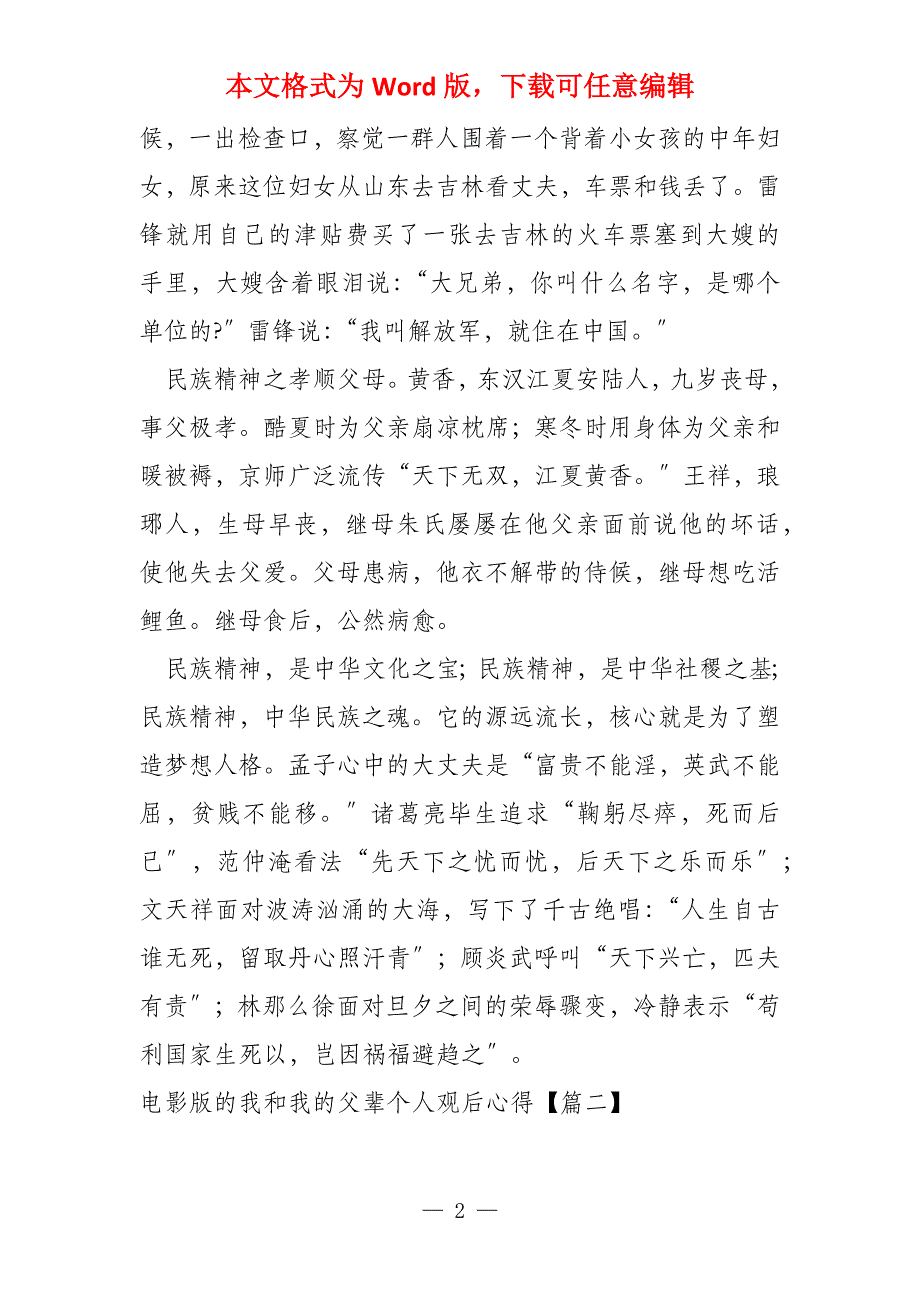 本文格式为 Word 版，下载可任意编辑

候，一出检查口，察觉一群人围着一个背着小女孩的中年妇女，原来这位妇女从山东去吉林看丈夫，车票和钱丢了。雷锋就用自己的津贴费买了一张去吉林的火车票塞到大嫂的手里，大嫂含着眼泪说：“大兄弟，你叫什么名字，是哪个单位的?”雷锋说：“我叫解放军，就住在中国。”

民族精神之孝顺父母。黄香，东汉江夏安陆人，九岁丧母，事父极孝。酷夏时为父亲扇凉枕席；寒冬时用身体为父亲和暖被褥，京师广泛流传“天下无双，江夏黄香。”王祥，琅琊人，生母早丧，继母朱氏屡屡在他父亲面前说他的坏话，使他失去父爱。父母患病，他衣不解带的侍候，继母想吃活鲤鱼。继母食后，公然病愈。

民族精神，是中华文化之宝；民族精神，是中华社稷之基；民族精神，中华民族之魂。它的源远流长，核心就是为了塑造梦想人格。孟子心中的大丈夫是“富贵不能淫，英武不能屈，贫贱不能移。”诸葛亮毕生追求“鞠躬尽瘁，死而后已”，范仲淹看法“先天下之忧而忧，后天下之乐而乐”；文天祥面对波涛汹涌的大海，写下了千古绝唱：“人生自古谁无死，留取丹心照汗青”；顾炎武呼叫“天下兴亡，匹夫有责”；林那么徐面对旦夕之间的荣辱骤变，冷静表示“苟利国家生死以，岂因祸福避趋之”。

电影版的我和我的父辈个人观后心得【篇二】

— 2 —